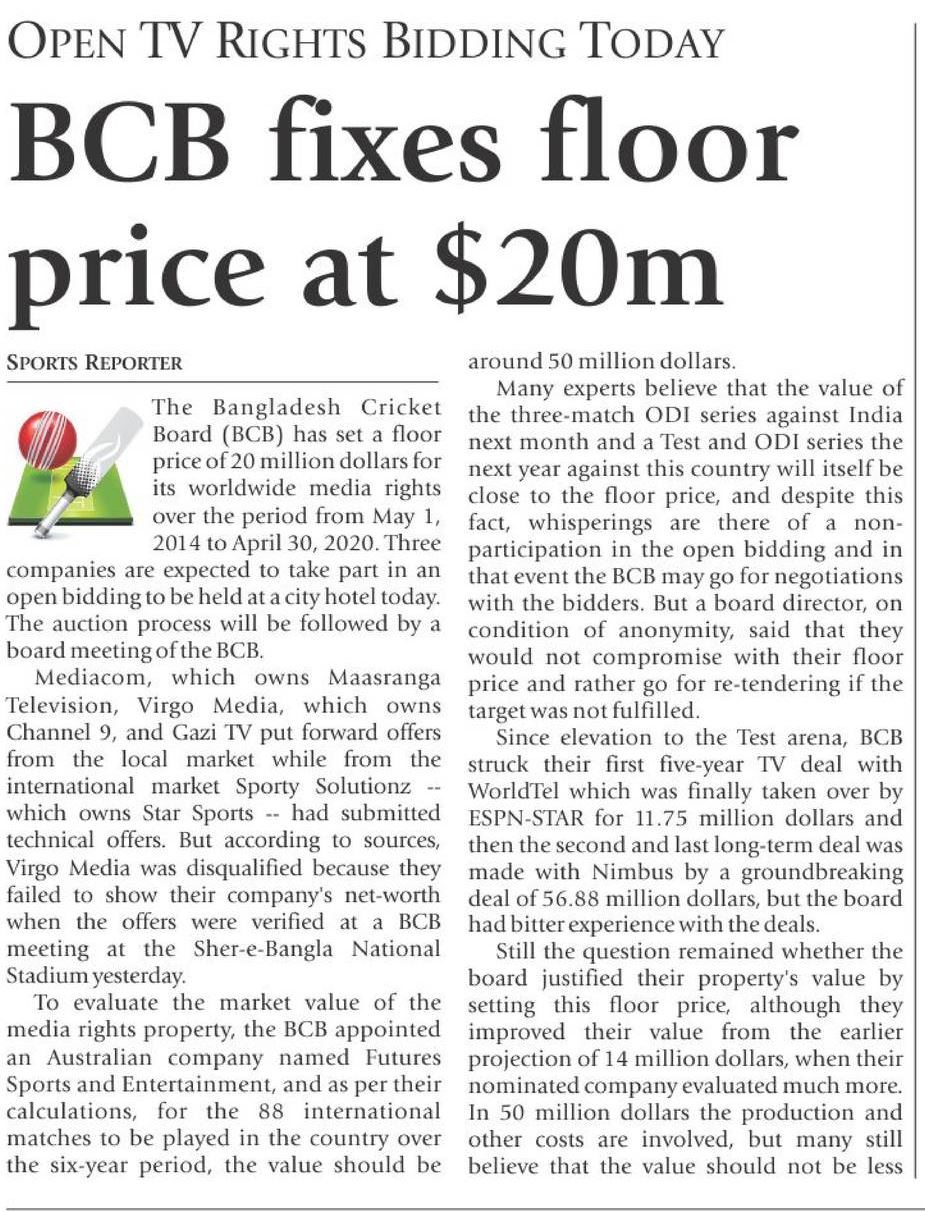 OPEN TV RIGHTS BIDDING TODAY

BCB fixes floor price at $20m

SPORTS REPORTER

The Bangladesh Cricket Board (BCB) has set a floor price of 20 million dollars for its worldwide media rights over the period from May 1, 2014 to April 30, 2020. Three companies are expected to take part in an open bidding to be held at a city hotel today. The auction process will be followed by a board meeting of the BCB.

Mediacom, which owns Maasranga Television, Virgo Media, which owns Channel 9, and Gazi TV put forward offers from the local market while from the international market Sporty Solutionz -- which owns Star Sports -- had submitted technical offers. But according to sources, Virgo Media was disqualified because they failed to show their company's net-worth when the offers were verified at a BCB meeting at the Sher-e-Bangla National Stadium yesterday.

To evaluate the market value of the media rights property, the BCB appointed an Australian company named Futures Sports and Entertainment, and as per their calculations, for the 88 international matches to be played in the country over the six-year period, the value should be around 50 million dollars.

Many experts believe that the value of the three-match ODI series against India next month and a Test and ODI series the next year against this country will itself be close to the floor price, and despite this fact, whisperings are there of a non-participation in the open bidding and in that event the BCB may go for negotiations with the bidders. But a board director, on condition of anonymity, said that they would not compromise with their floor price and rather go for re-tendering if the target was not fulfilled.

Since elevation to the Test arena, BCB struck their first five-year TV deal with WorldTel which was finally taken over by ESPN-STAR for 11.75 million dollars and then the second and last long-term deal was made with Nimbus by a groundbreaking deal of 56.88 million dollars, but the board had bitter experience with the deals.

Still the question remained whether the board justified their property's value by setting this floor price, although they improved their value from the earlier projection of 14 million dollars, when their nominated company evaluated much more. In 50 million dollars the production and other costs are involved, but many still believe that the value should not be less